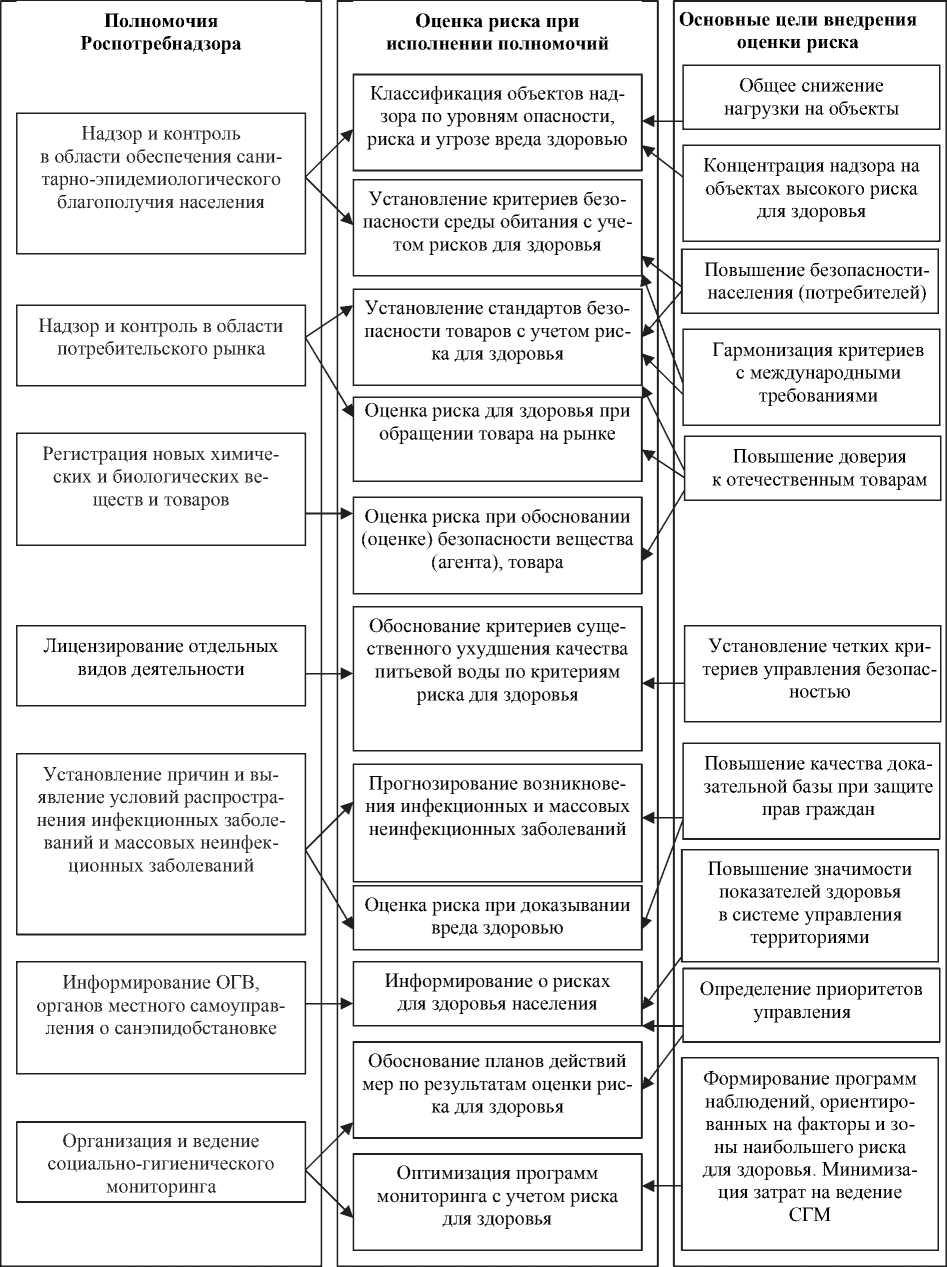 Полномочия Роспотребнадзора

Надзор и контроль в области обеспечения санитарно-эпидемиологического благополучия населения

Надзор и контроль в области потребительского рынка

Регистрация новых химических и биологических веществ и товаров

Лицензирование отдельных видов деятельности

Установление причин и выявление условий распространения инфекционных заболеваний и массовых неинфекционных заболеваний

Информирование ОГВ, органов местного самоуправления о санэпидобстановке

Организация и ведение социально-гигиенического мониторинга

Оценка риска при исполнении полномочий

Классификация объектов надзора по уровням опасности, риска и угрозе вреда здоровью

Установление критериев безопасности среды обитания с учетом рисков для здоровья

Установление стандартов безопасности товаров с учетом риска для здоровья

Оценка риска для здоровья при обращении товара на рынке

Оценка риска при обосновании (оценке) безопасности вещества (агента), товара

Обоснование критериев существенного ухудшения качества питьевой воды по критериям риска для здоровья

Прогнозирование возникновения инфекционных и массовых неинфекционных заболеваний

Оценка риска при доказывании вреда здоровью

Информирование о рисках для здоровья населения

Обоснование планов действий мер по результатам оценки риска для здоровья

Оптимизация программ мониторинга с учетом риска для здоровья

Основные цели внедрения оценки риска

Общее снижение нагрузки на объекты

Концентрация надзора на объектах высокого риска для здоровья

Повышение безопасности населения (потребителей)

Гармонизация критериев с международными требованиями

Повышение доверия к отечественным товарам

Установление четких критериев управления безопасностью

Повышение качества доказательной базы при защите прав граждан

Повышение значимости показателей здоровья в системе управления территориями

Определение приоритетов управления

Формирование программ наблюдений, ориентированных на факторы и зоны наибольшего риска для здоровья. Минимизация затрат на ведение СГМ